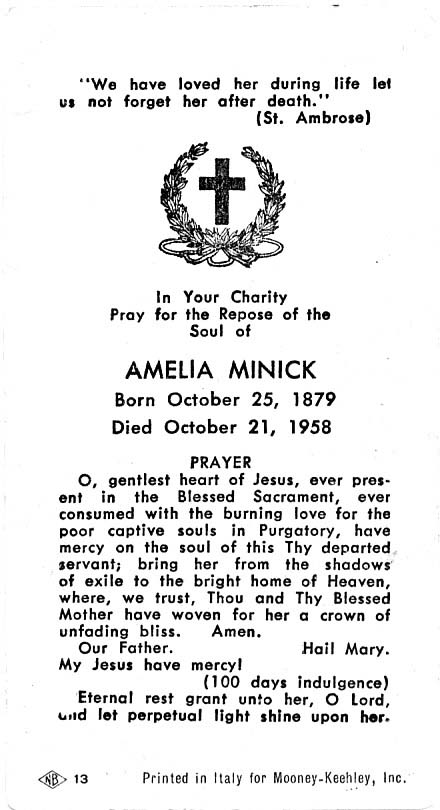 "We have loved her during life let us not forget her after death."
(St. Ambrose)

In Your Charity
Pray for the Repose of the Soul of

AMELIA MINICK
Born October 25, 1879
Died October 21, 1958

PRAYER
O, gentlest heart of Jesus, ever present in the Blessed Sacrament, ever consumed with the burning love for the poor captive souls in Purgatory, have mercy on the soul of this Thy departed servant; bring her from the shadows of exile to the bright home of Heaven, where, we trust, Thou and Thy Blessed Mother have woven for her a crown of unfading bliss. Amen.
Our Father. Hail Mary.
My Jesus have mercy!
(100 days indulgence)
Eternal rest grant unto her, O Lord, and let perpetual light shine upon her.

NB 13 Printed in Italy for Mooney-Keehley, Inc.